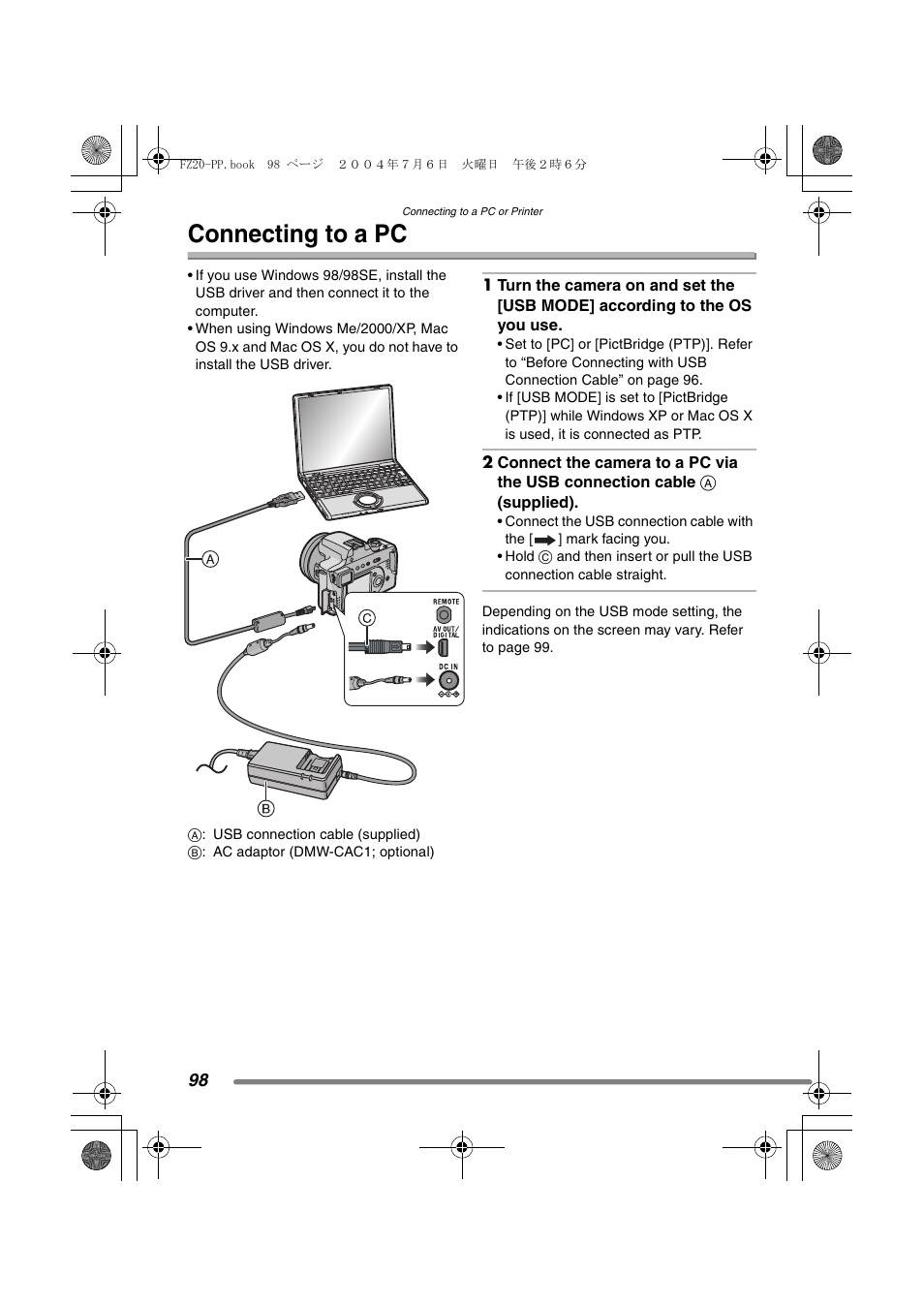 FZ20-PP.book 98 ページ ２００４年７月６日 火曜日 午後２時６分

Connecting to a PC or Printer

Connecting to a PC

• If you use Windows 98/98SE, install the USB driver and then connect it to the computer.
• When using Windows Me/2000/XP, Mac OS 9.x and Mac OS X, you do not have to install the USB driver.

A

C

REMOTE

AV OUT/ DIGITAL

DC IN

B

A: USB connection cable (supplied)
B: AC adaptor (DMW-CAC1; optional)

1 Turn the camera on and set the [USB MODE] according to the OS you use.
• Set to [PC] or [PictBridge (PTP)]. Refer to “Before Connecting with USB Connection Cable” on page 96.
• If [USB MODE] is set to [PictBridge (PTP)] while Windows XP or Mac OS X is used, it is connected as PTP.

2 Connect the camera to a PC via the USB connection cable A (supplied).
• Connect the USB connection cable with the [ ] mark facing you.
• Hold C and then insert or pull the USB connection cable straight.

Depending on the USB mode setting, the indications on the screen may vary. Refer to page 99.

98